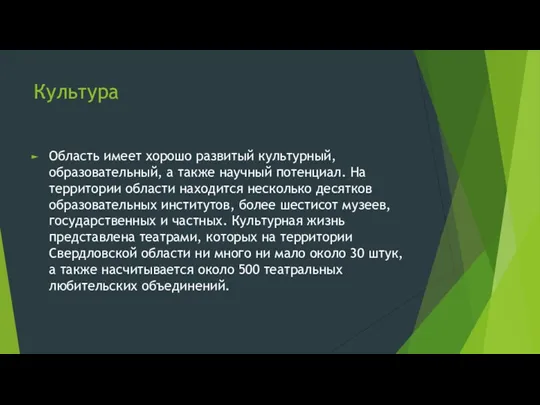 Культура

Область имеет хорошо развитый культурный, образовательный, а также научный потенциал. На территории области находится несколько десятков образовательных институтов, более шестисот музеев, государственных и частных. Культурная жизнь представлена театрами, которых на территории Свердловской области ни много ни мало около 30 штук, а также насчитывается около 500 театральных любительских объединений.